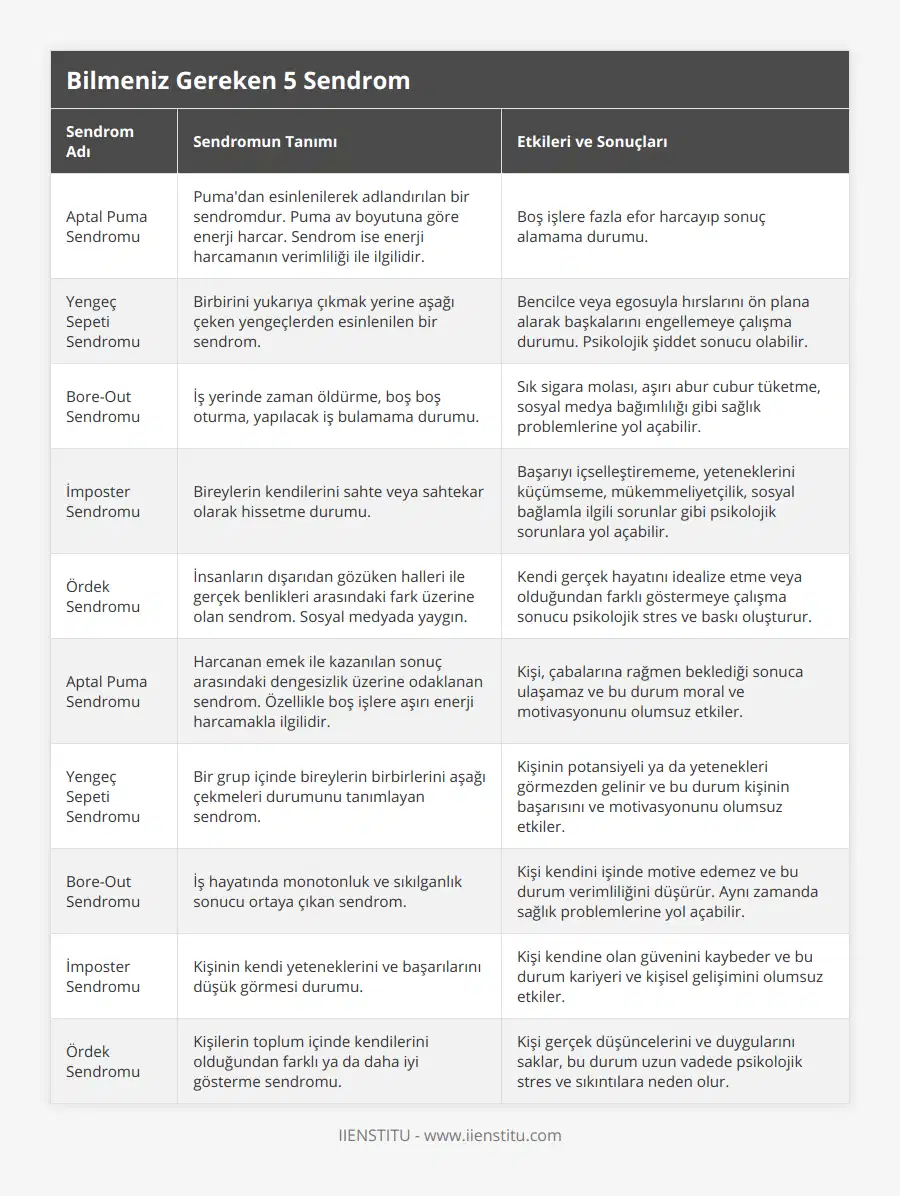 Bilmeniz Gereken 5 Sendrom

| Sendrom Adı | Sendromun Tanımı | Etkileri ve Sonuçları |
|---|---|---|
| Aptal Puma Sendromu | Puma'dan esinlenilerek adlandırılan bir sendromdur. Puma av boyutuna göre enerji harcar. Sendrom ise enerji harcamanın verimliliği ile ilgilidir. | Boş işlere fazla efor harcayıp sonuç alamama durumu. |
| Yengeç Sepeti Sendromu | Birbirini yukarıya çıkmak yerine aşağı çeken yengeçlerden esinlenilen bir sendrom. | Bencilce veya egosuyla hırslarını ön plana alarak başkalarını engellemeye çalışma durumu. Psikolojik şiddet sonucu olabilir. |
| Bore-Out Sendromu | İş yerinde zaman öldürme, boş boş oturma, yapılacak iş bulamama durumu. | Sık sigara molası, aşırı abur cubur tüketme, sosyal medya bağımlılığı gibi sağlık problemlerine yol açabilir. |
| İmposter Sendromu | Bireylerin kendilerini sahte veya sahtekar olarak hissetme durumu. | Başarıyı içselleştirememe, yeteneklerini küçümseme, mükemmeliyetçilik, sosyal bağlamla ilgili sorunlar gibi psikolojik sorunlara yol açabilir. |
| Ördek Sendromu | İnsanların dışarıdan gözüken halleri ile gerçek benlikleri arasındaki fark üzerine olan sendrom. Sosyal medyada yaygın. | Kendi gerçek hayatını idealize etme veya olduğundan farklı göstermeye çalışma sonucu psikolojik stres ve baskı oluşturur. |
| Aptal Puma Sendromu | Harcanan emek ile kazanılan sonuç arasındaki dengesizlik üzerine odaklanan sendrom. Özellikle boş işlere aşırı enerji harcamakla ilgilidir. | Kişi, çabalarına rağmen beklediği sonuca ulaşamaz ve bu durum moral ve motivasyonunu olumsuz etkiler. |
| Yengeç Sepeti Sendromu | Bir grup içinde bireylerin birbirlerini aşağı çekmeleri durumunu tanımlayan sendrom. | Kişinin potansiyeli ya da yetenekleri görmezden gelinir ve bu durum kişinin başarısını ve motivasyonunu olumsuz etkiler. |
| Bore-Out Sendromu | İş hayatında monotonluk ve sıkılganlık sonucu ortaya çıkan sendrom. | Kişi kendini işinde motive edemez ve bu durum verimliliğini düşürür. Aynı zamanda sağlık problemlerine yol açabilir. |
| İmposter Sendromu | Kişinin kendi yeteneklerini ve başarılarını düşük görmesi durumu. | Kişi kendine olan güvenini kaybeder ve bu durum kariyeri ve kişisel gelişimini olumsuz etkiler. |
| Ördek Sendromu | Kişilerin toplum içinde kendilerini olduğundan farklı ya da daha iyi gösterme sendromu. | Kişi gerçek düşüncelerini ve duygularını saklar, bu durum uzun vadede psikolojik stres ve sıkıntılara neden olur. |

IIENSTITU - www.iienstitu.com